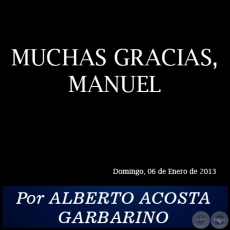 MUCHAS GRACIAS, MANUEL

Domingo, 06 de Enero de 2013

Por ALBERTO ACOSTA GARBARINO